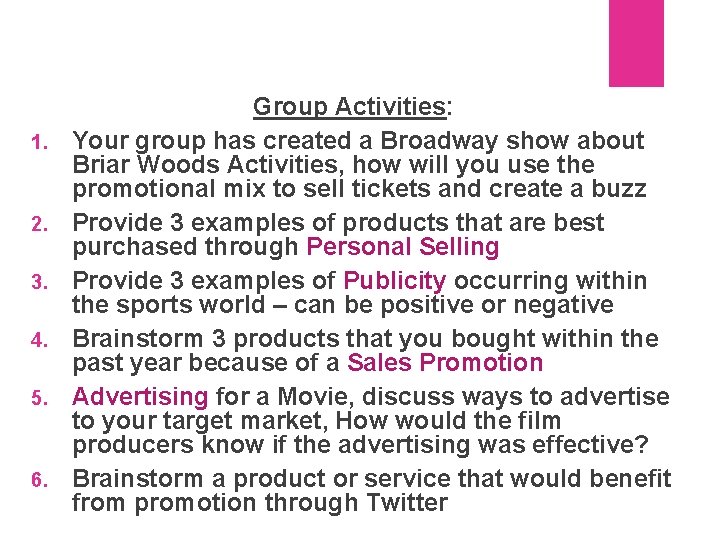 Group Activities:

1. Your group has created a Broadway show about Briar Woods Activities, how will you use the promotional mix to sell tickets and create a buzz

2. Provide 3 examples of products that are best purchased through Personal Selling

3. Provide 3 examples of Publicity occurring within the sports world – can be positive or negative

4. Brainstorm 3 products that you bought within the past year because of a Sales Promotion

5. Advertising for a Movie, discuss ways to advertise to your target market, How would the film producers know if the advertising was effective?

6. Brainstorm a product or service that would benefit from promotion through Twitter